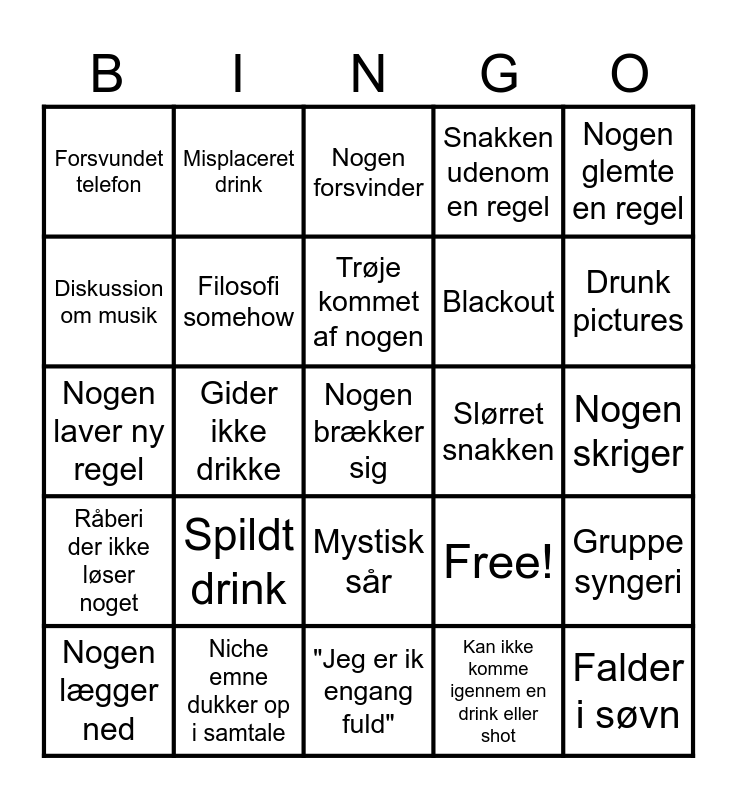 | B | I | N | G | O |
|---|---|---|---|---|
| Forsvundet telefon | Misplaceret drink | Nogen forsvinder | Snakken udenom en regel | Nogen glemte en regel |
| Diskussion om musik | Filosofi somehow | Trøje kommet af nogen | Blackout | Drunk pictures |
| Nogen laver ny regel | Gider ikke drikke | Nogen brækker sig | Slørret snakken | Nogen skriger |
| Råberi der ikke løser noget | Spildt drink | Mystisk sår | Free! | Gruppe syngeri |
| Nogen lægger ned | Niche emne dukker op i samtale | "Jeg er ik engang fuld" | Kan ikke komme igennem en drink eller shot | Falder i søvn |